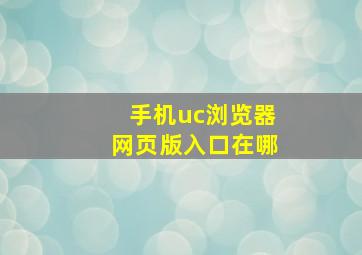 手机uc浏览器
网页版入口在哪